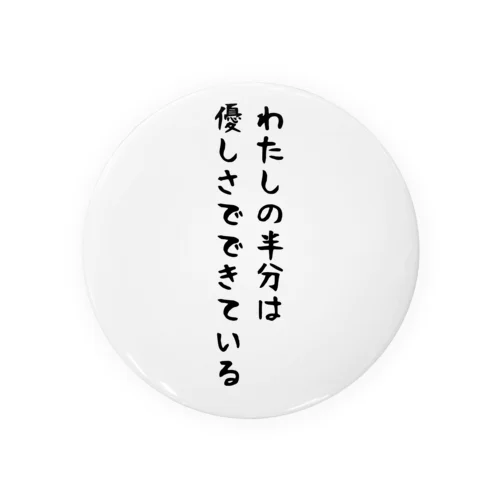 わたしの半分は
優しさでできている